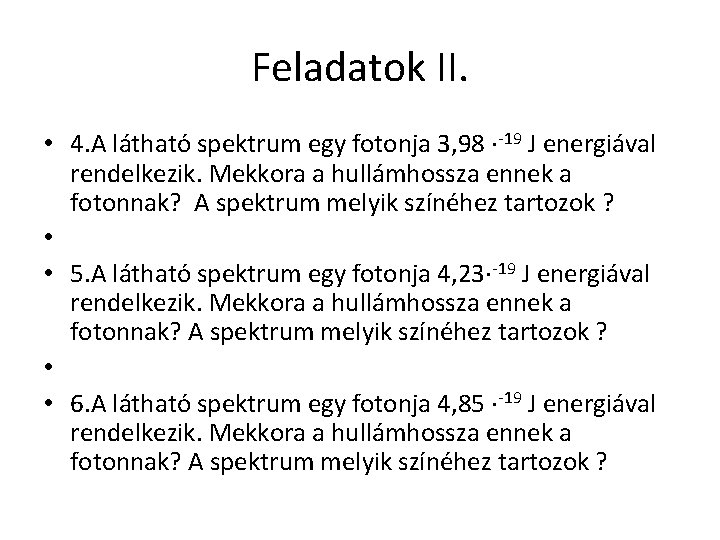 Feladatok II.

• 4.A látható spektrum egy fotonja 3,98 $\cdot^{-19}$ J energiával rendelkezik. Mekkora a hullámhossza ennek a fotonnak? A spektrum melyik színéhez tartozok ?

•

• 5.A látható spektrum egy fotonja 4,23$\cdot^{-19}$ J energiával rendelkezik. Mekkora a hullámhossza ennek a fotonnak? A spektrum melyik színéhez tartozok ?

•

• 6.A látható spektrum egy fotonja 4,85 $\cdot^{-19}$ J energiával rendelkezik. Mekkora a hullámhossza ennek a fotonnak? A spektrum melyik színéhez tartozok ?